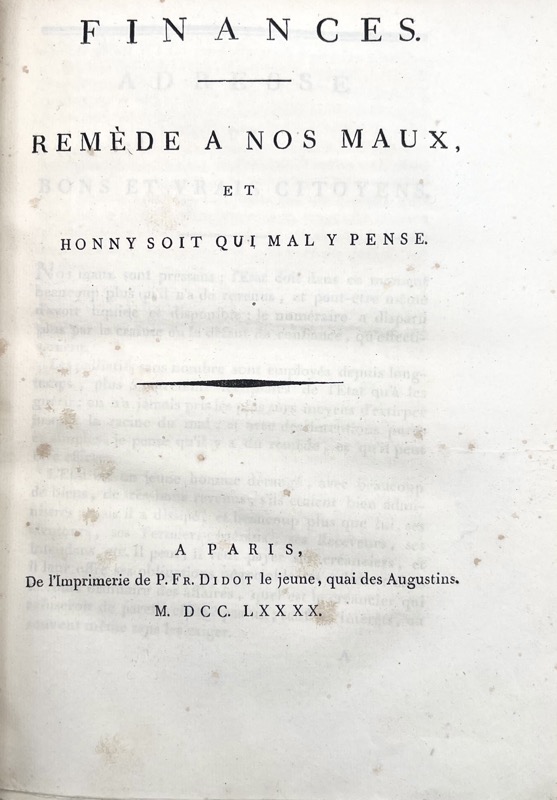 FINANCES.

REMÈDE A NOS MAUX,

ET

HONNY SOIT QUI MAL Y PENSE.

A PARIS,
De l'Imprimerie de P. FR. DIDOT le jeune, quai des Augustins.
M. DCC. LXXXX.